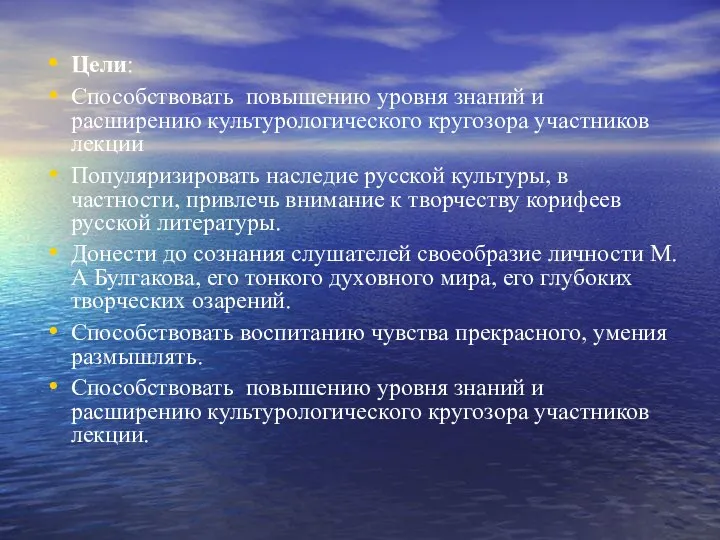 • Цели:

• Способствовать повышению уровня знаний и расширению культурологического кругозора участников лекции

• Популяризировать наследие русской культуры, в частности, привлечь внимание к творчеству корифеев русской литературы.

• Донести до сознания слушателей своеобразие личности М. А Булгакова, его тонкого духовного мира, его глубоких творческих озарений.

• Способствовать воспитанию чувства прекрасного, умения размышлять.

• Способствовать повышению уровня знаний и расширению культурологического кругозора участников лекции.